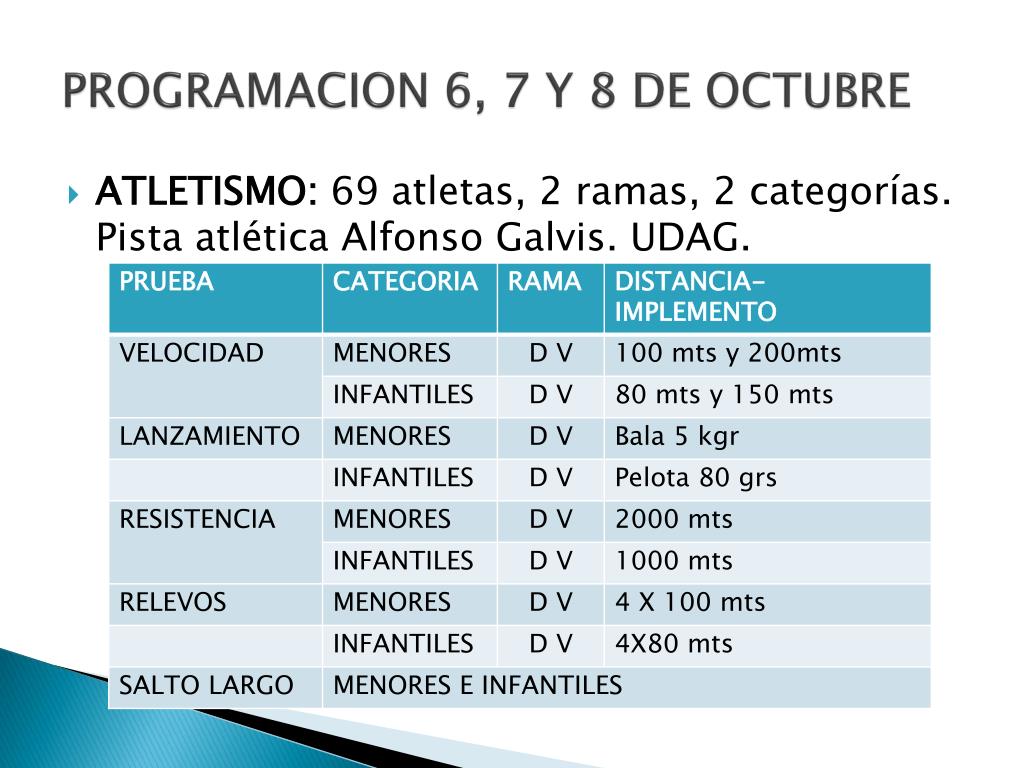 PROGRAMACION 6, 7 Y 8 DE OCTUBRE

ATLETISMO: 69 atletas, 2 ramas, 2 categorías. Pista atlética Alfonso Galvis. UDAG.

| PRUEBA | CATEGORIA | RAMA | DISTANCIA-IMPLEMENTO |
|---|---|---|---|
| VELOCIDAD | MENORES | D V | 100 mts y 200mts |
| | INFANTILES | D V | 80 mts y 150 mts |
| LANZAMIENTO | MENORES | D V | Bala 5 kgr |
| | INFANTILES | D V | Pelota 80 grs |
| RESISTENCIA | MENORES | D V | 2000 mts |
| | INFANTILES | D V | 1000 mts |
| RELEVOS | MENORES | D V | 4 X 100 mts |
| | INFANTILES | D V | 4X80 mts |
| SALTO LARGO | MENORES E INFANTILES | | |